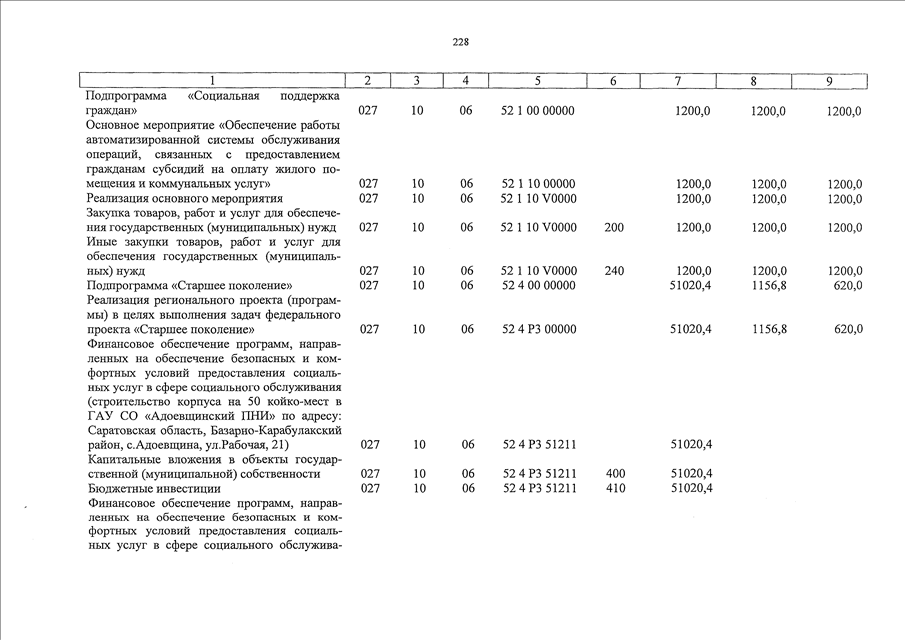 228

| 1 | 2 | 3 | 4 | 5 | 6 | 7 | 8 | 9 |
|---|---|---|---|---|---|---|---|---|
| Подпрограмма «Социальная поддержка граждан» | 027 | 10 | 06 | 52 1 00 00000 | | 1200,0 | 1200,0 | 1200,0 |
| Основное мероприятие «Обеспечение работы автоматизированной системы обслуживания операций, связанных с предоставлением гражданам субсидий на оплату жилого помещения и коммунальных услуг» | 027 | 10 | 06 | 52 1 10 00000 | | 1200,0 | 1200,0 | 1200,0 |
| Реализация основного мероприятия | 027 | 10 | 06 | 52 1 10 V0000 | | 1200,0 | 1200,0 | 1200,0 |
| Закупка товаров, работ и услуг для обеспечения государственных (муниципальных) нужд | 027 | 10 | 06 | 52 1 10 V0000 | 200 | 1200,0 | 1200,0 | 1200,0 |
| Иные закупки товаров, работ и услуг для обеспечения государственных (муниципальных) нужд | 027 | 10 | 06 | 52 1 10 V0000 | 240 | 1200,0 | 1200,0 | 1200,0 |
| Подпрограмма «Старшее поколение» | 027 | 10 | 06 | 52 4 00 00000 | | 51020,4 | 1156,8 | 620,0 |
| Реализация регионального проекта (программы) в целях выполнения задач федерального проекта «Старшее поколение» | 027 | 10 | 06 | 52 4 P3 00000 | | 51020,4 | 1156,8 | 620,0 |
| Финансовое обеспечение программ, направленных на обеспечение безопасных и комфортных условий предоставления социальных услуг в сфере социального обслуживания (строительство корпуса на 50 койко-мест в ГАУ СО «Адоевщинский ПНИ» по адресу: Саратовская область, Базарно-Карабулакский район, с.Адоевщина, ул.Рабочая, 21) | 027 | 10 | 06 | 52 4 P3 51211 | | 51020,4 | | |
| Капитальные вложения в объекты государственной (муниципальной) собственности | 027 | 10 | 06 | 52 4 P3 51211 | 400 | 51020,4 | | |
| Бюджетные инвестиции | 027 | 10 | 06 | 52 4 P3 51211 | 410 | 51020,4 | | |
| Финансовое обеспечение программ, направленных на обеспечение безопасных и комфортных условий предоставления социальных услуг в сфере социального обслужива- | | | | | | | | |